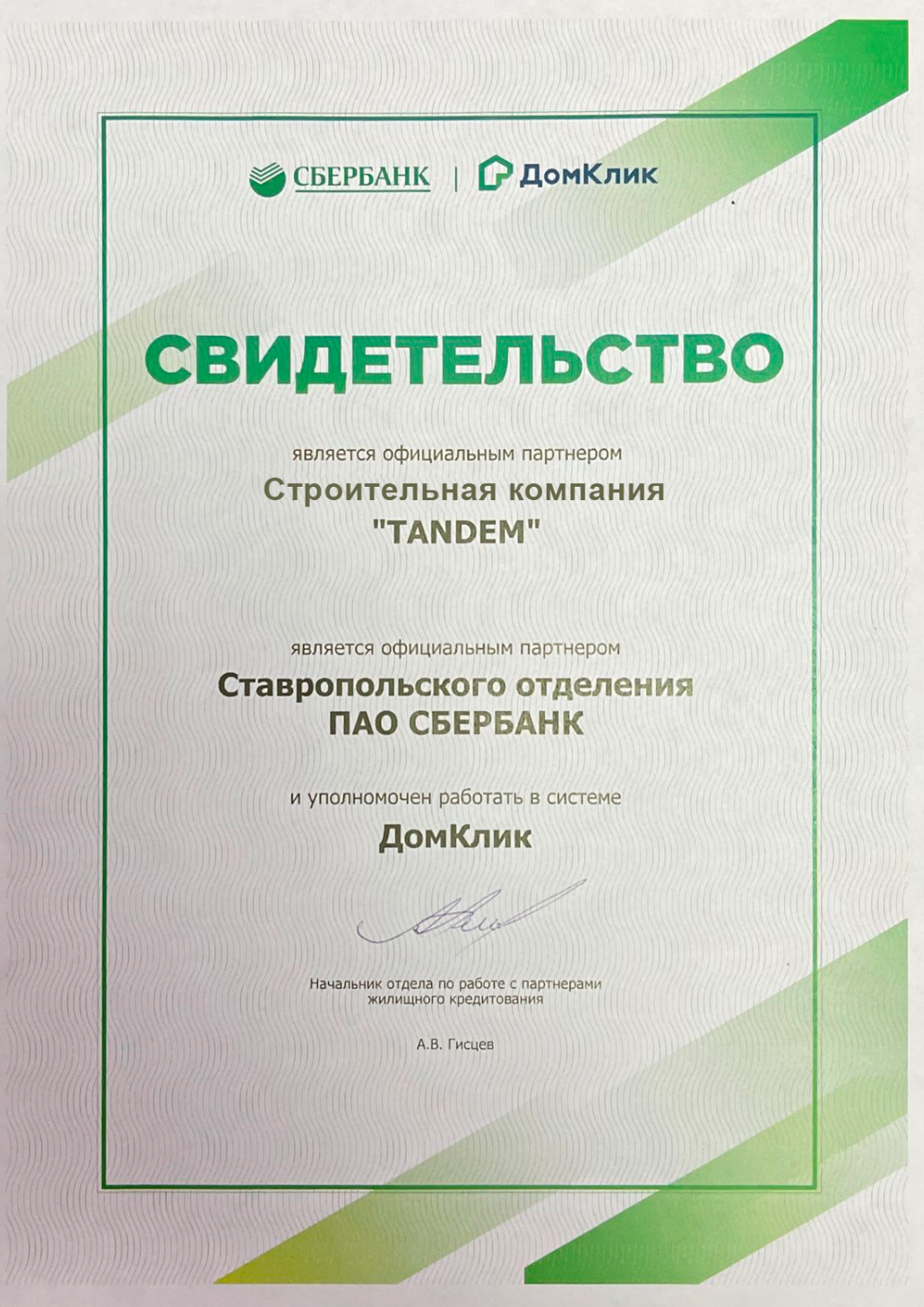 СБЕРБАНК | ДомКлик

СВИДЕТЕЛЬСТВО

является официальным партнером
Строительная компания
"TANDEM"

является официальным партнером
Ставропольского отделения
ПАО СБЕРБАНК

и уполномочен работать в системе
ДомКлик

Начальник отдела по работе с партнерами жилищного кредитования

А.В. Гисцев